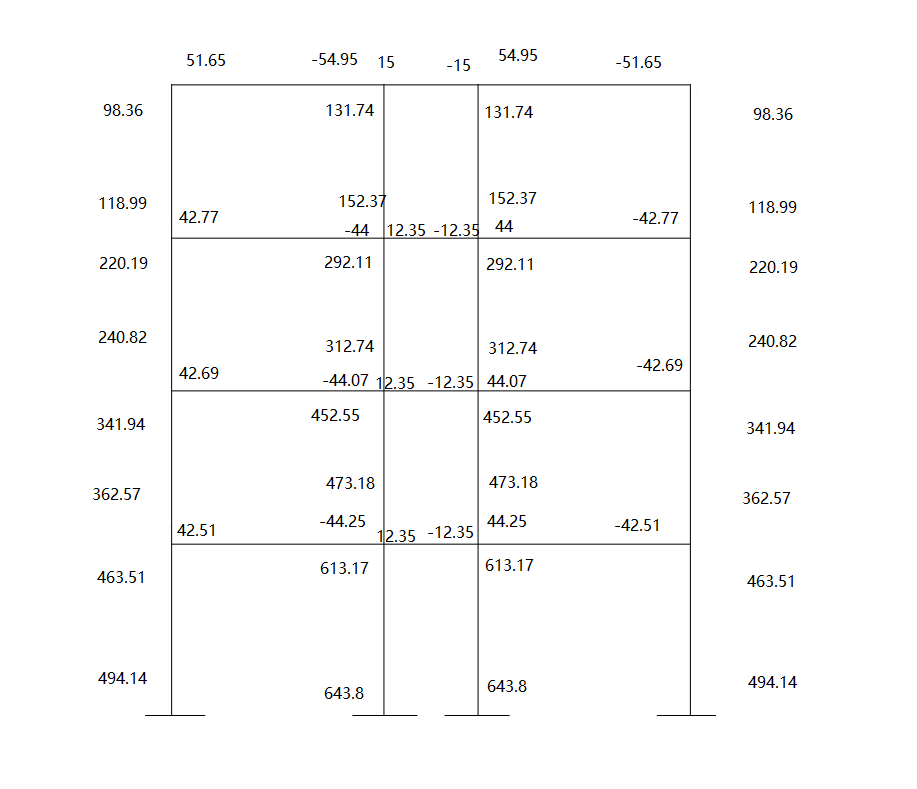 51.65 -54.95 15 -15 54.95 -51.65

98.36 131.74 131.74 98.36

118.99 152.37 152.37 118.99
42.77 -44 12.35 -12.35 44 -42.77

220.19 292.11 292.11 220.19

240.82 312.74 312.74 240.82
42.69 -44.07 12.35 -12.35 44.07 -42.69

341.94 452.55 452.55 341.94

362.57 473.18 473.18 362.57
42.51 -44.25 12.35 -12.35 44.25 -42.51

463.51 613.17 613.17 463.51

494.14 643.8 643.8 494.14